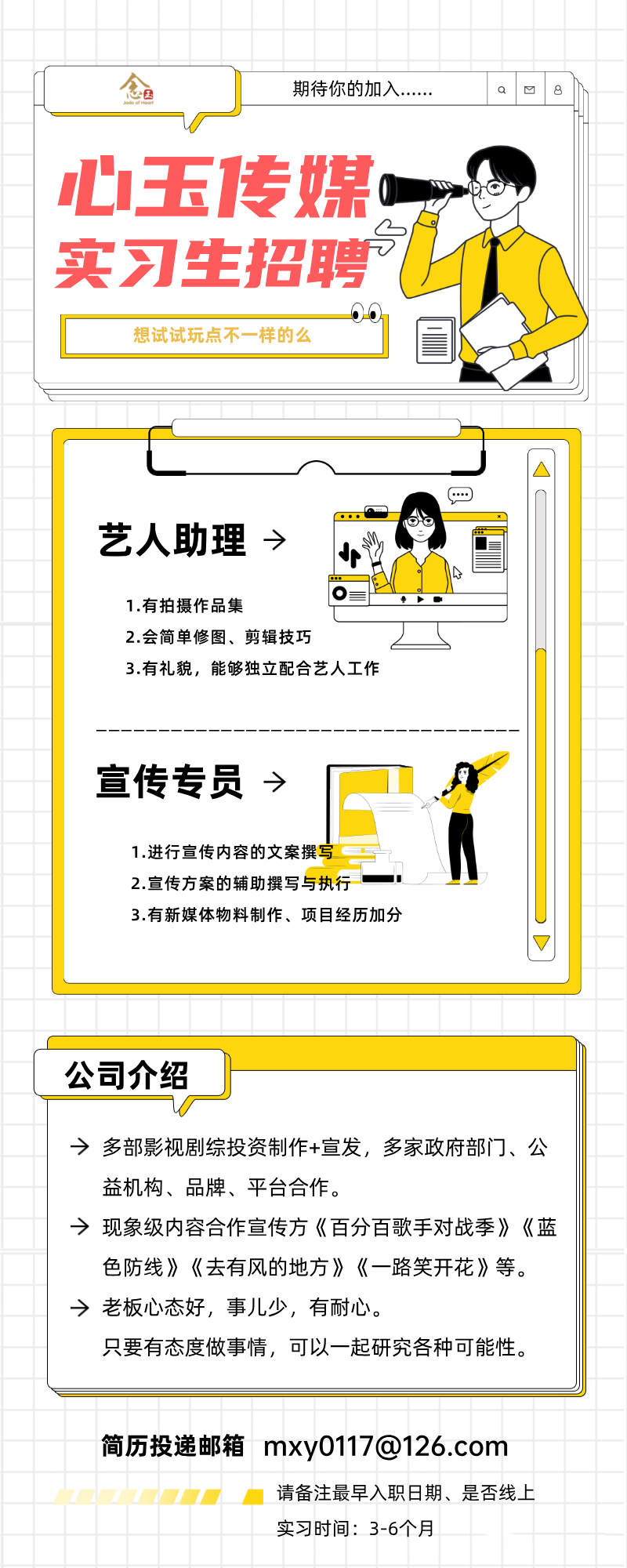 Jade of Heart

期待你的加入......

心玉传媒

实习生招聘

想试试玩点不一样的么

艺人助理 →

1.有拍摄作品集
2.会简单修图、剪辑技巧
3.有礼貌，能够独立配合艺人工作

宣传专员 →

1.进行宣传内容的文案撰写
2.宣传方案的辅助撰写与执行
3.有新媒体物料制作、项目经历加分

公司介绍

→ 多部影视剧综投资制作+宣发，多家政府部门、公益机构、品牌、平台合作。

→ 现象级内容合作宣传方《百分百歌手对战季》《蓝色防线》《去有风的地方》《一路笑开花》等。

→ 老板心态好，事儿少，有耐心。
只要有态度做事情，可以一起研究各种可能性。

简历投递邮箱 mxy0117@126.com

请备注最早入职日期、是否线上

实习时间：3-6个月